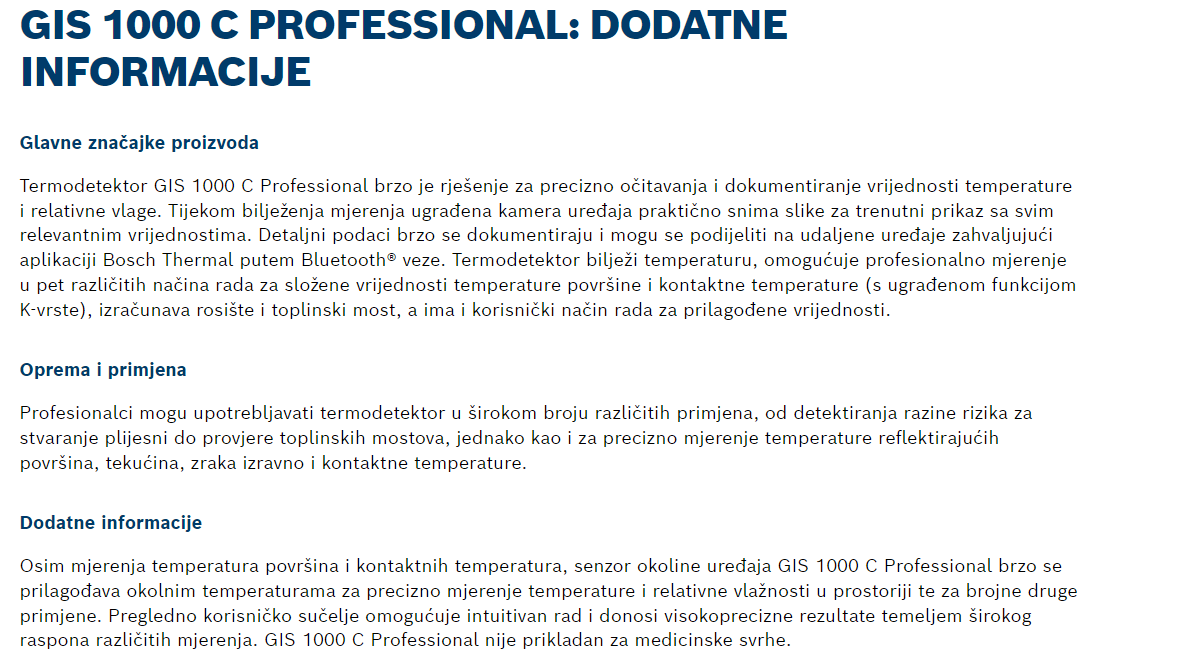 GIS 1000 C PROFESSIONAL: DODATNE INFORMACIJE

Glavne značajke proizvoda

Termodetektor GIS 1000 C Professional brzo je rješenje za precizno očitavanja i dokumentiranje vrijednosti temperature i relativne vlage. Tijekom bilježenja mjerenja ugrađena kamera uređaja praktično snima slike za trenutni prikaz sa svim relevantnim vrijednostima. Detaljni podaci brzo se dokumentiraju i mogu se podijeliti na udaljene uređaje zahvaljujući aplikaciji Bosch Thermal putem Bluetooth® veze. Termodetektor bilježi temperaturu, omogućuje profesionalno mjerenje u pet različitih načina rada za složene vrijednosti temperature površine i kontaktne temperature (s ugrađenom funkcijom K-vrste), izračunava rosište i toplinski most, a ima i korisnički način rada za prilagođene vrijednosti.

Oprema i primjena

Profesionalci mogu upotrebljavati termodetektor u širokom broju različitih primjena, od detektiranja razine rizika za stvaranje plijesni do provjere toplinskih mostova, jednako kao i za precizno mjerenje temperature reflektirajućih površina, tekućina, zraka izravno i kontaktne temperature.

Dodatne informacije

Osim mjerenja temperatura površina i kontaktnih temperatura, senzor okoline uređaja GIS 1000 C Professional brzo se prilagođava okolnim temperaturama za precizno mjerenje temperature i relativne vlažnosti u prostoriji te za brojne druge primjene. Pregledno korisničko sučelje omogućuje intuitivan rad i donosi visokoprecizne rezultate temeljem širokog raspona različitih mjerenja. GIS 1000 C Professional nije prikladan za medicinske svrhe.